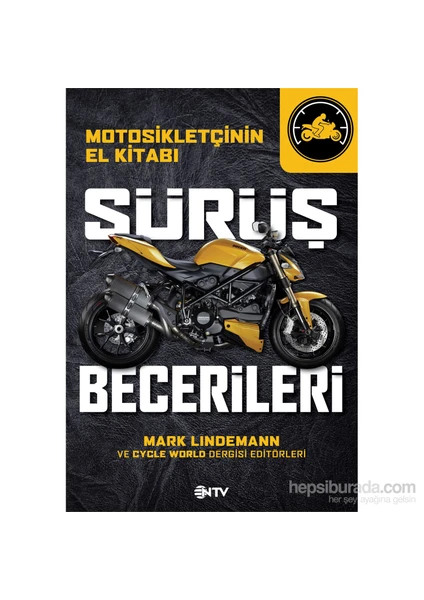 MOTOSİKLETÇİNİN EL KİTABI

SÜRÜŞ

BECERİLERİ

MARK LINDEMANN
VE CYCLE WORLD DERGİSİ EDİTÖRLERİ

NTV

hepsiburada.com
her şey ayağına gelsin